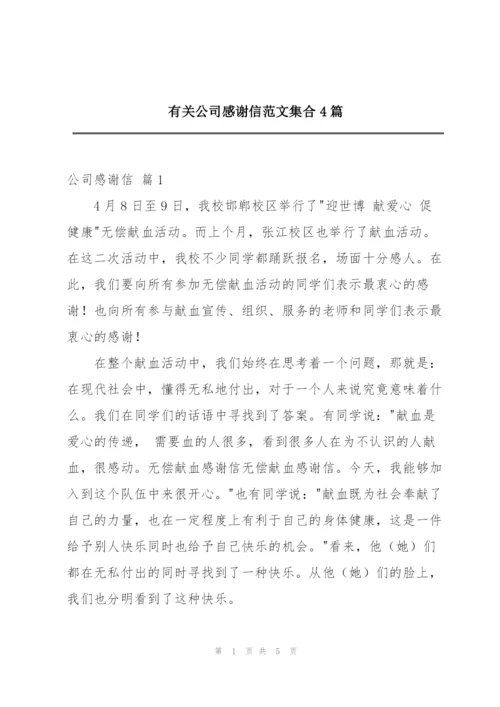 有关公司感谢信范文集合 4 篇

公司感谢信 篇 1

4 月 8 日至 9 日，我校邯郸校区举行了"迎世博 献爱心 促健康"无偿献血活动。而上个月，张江校区也举行了献血活动。在这二次活动中，我校不少同学都踊跃报名，场面十分感人。在此，我们要向所有参加无偿献血活动的同学们表示最衷心的感谢！也向所有参与献血宣传、组织、服务的老师和同学们表示最衷心的感谢！

在整个献血活动中，我们始终在思考着一个问题，那就是：在现代社会中，懂得无私地付出，对于一个人来说究竟意味着什么。我们在同学们的话语中寻找到了答案。有同学说："献血是爱心的传递， 需要血的人很多，看到很多人在为不认识的人献血，很感动。无偿献血感谢信无偿献血感谢信。今天，我能够加入到这个队伍中来很开心。"也有同学说："献血既为社会奉献了自己的力量，也在一定程度上有利于自己的身体健康，这是一件给予别人快乐同时也给予自己快乐的机会。"看来，他（她）们都在无私付出的同时寻找到了一种快乐。从他（她）们的脸上，我们也分明看到了这种快乐。

第 1 页 共 5 页